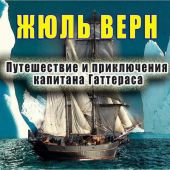 ЖЮЛЬ ВЕРН

Путешествие и приключения капитана Гаттераса